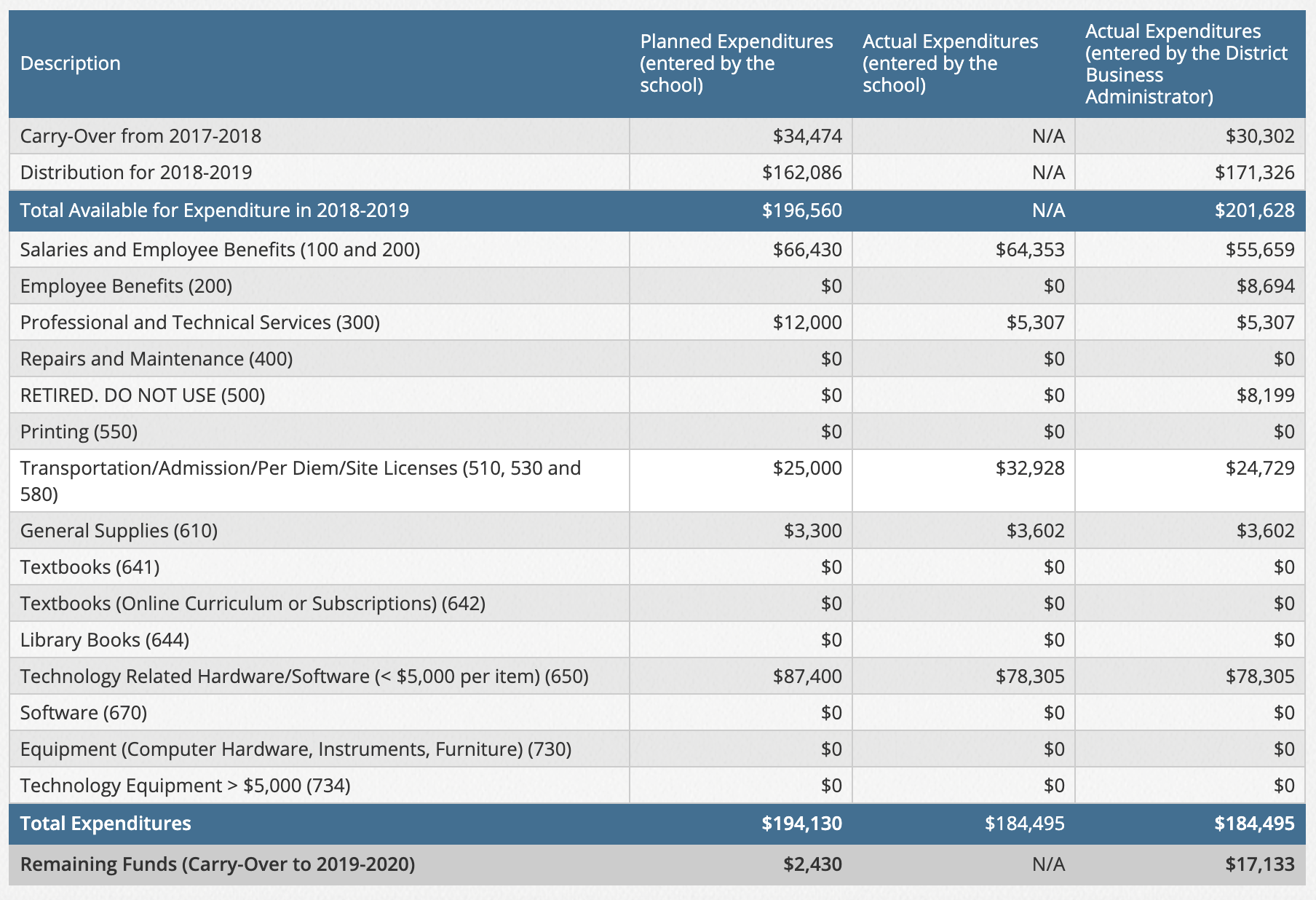 | Description | Planned Expenditures (entered by the school) | Actual Expenditures (entered by the school) | Actual Expenditures (entered by the District Business Administrator) |
|---|---|---|---|
| Carry-Over from 2017-2018 | \$34,474 | N/A | \$30,302 |
| Distribution for 2018-2019 | \$162,086 | N/A | \$171,326 |
| Total Available for Expenditure in 2018-2019 | \$196,560 | N/A | \$201,628 |
| Salaries and Employee Benefits (100 and 200) | \$66,430 | \$64,353 | \$55,659 |
| Employee Benefits (200) | \$0 | \$0 | \$8,694 |
| Professional and Technical Services (300) | \$12,000 | \$5,307 | \$5,307 |
| Repairs and Maintenance (400) | \$0 | \$0 | \$0 |
| RETIRED. DO NOT USE (500) | \$0 | \$0 | \$8,199 |
| Printing (550) | \$0 | \$0 | \$0 |
| Transportation/Admission/Per Diem/Site Licenses (510, 530 and 580) | \$25,000 | \$32,928 | \$24,729 |
| General Supplies (610) | \$3,300 | \$3,602 | \$3,602 |
| Textbooks (641) | \$0 | \$0 | \$0 |
| Textbooks (Online Curriculum or Subscriptions) (642) | \$0 | \$0 | \$0 |
| Library Books (644) | \$0 | \$0 | \$0 |
| Technology Related Hardware/Software (< \$5,000 per item) (650) | \$87,400 | \$78,305 | \$78,305 |
| Software (670) | \$0 | \$0 | \$0 |
| Equipment (Computer Hardware, Instruments, Furniture) (730) | \$0 | \$0 | \$0 |
| Technology Equipment > \$5,000 (734) | \$0 | \$0 | \$0 |
| Total Expenditures | \$194,130 | \$184,495 | \$184,495 |
| Remaining Funds (Carry-Over to 2019-2020) | \$2,430 | N/A | \$17,133 |